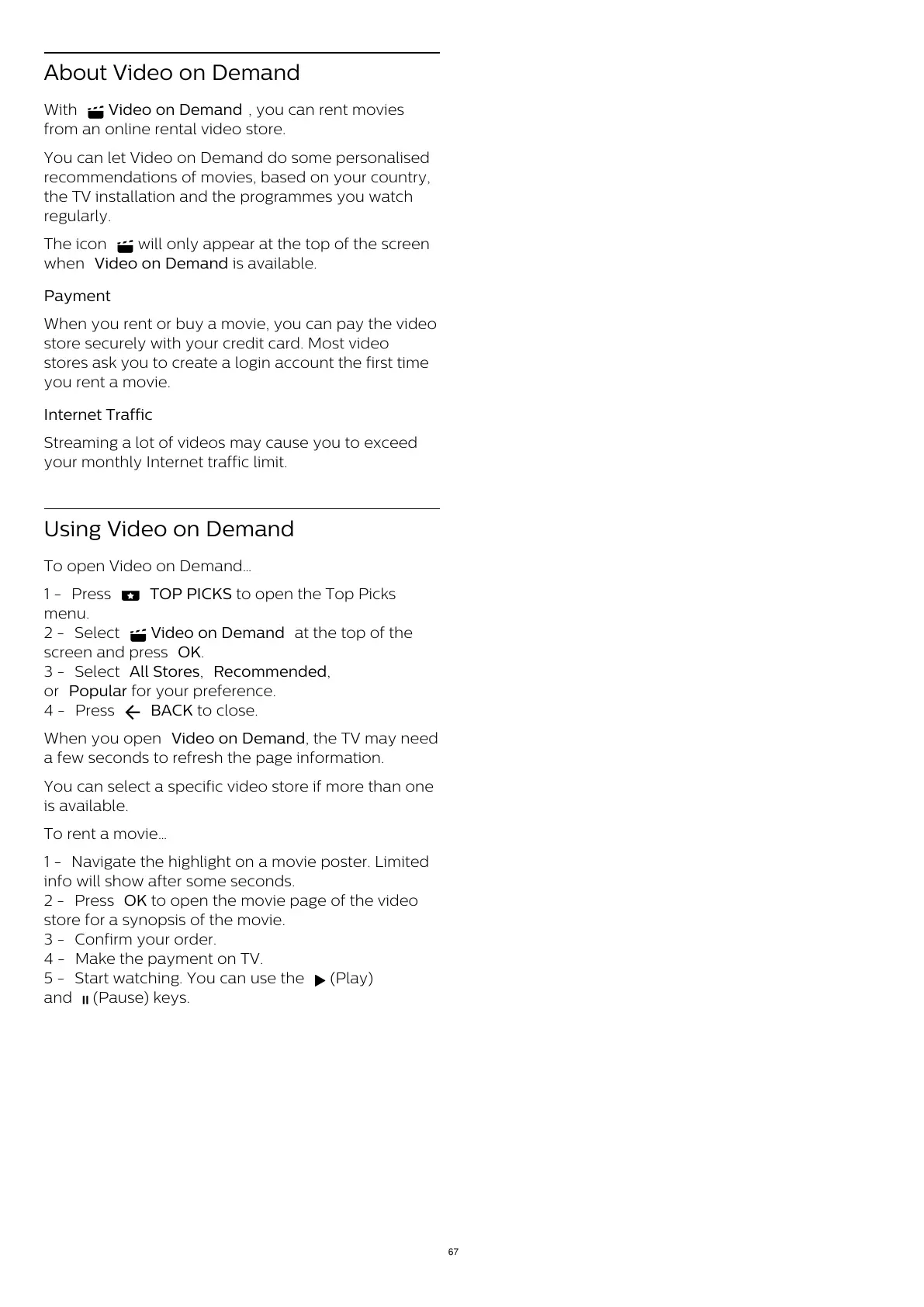 About Video on Demand

With Video on Demand , you can rent movies from an online rental video store.

You can let Video on Demand do some personalised recommendations of movies, based on your country, the TV installation and the programmes you watch regularly.

The icon will only appear at the top of the screen when Video on Demand is available.

Payment

When you rent or buy a movie, you can pay the video store securely with your credit card. Most video stores ask you to create a login account the first time you rent a movie.

Internet Traffic

Streaming a lot of videos may cause you to exceed your monthly Internet traffic limit.

Using Video on Demand

To open Video on Demand…

1 - Press TOP PICKS to open the Top Picks menu.
2 - Select Video on Demand at the top of the screen and press OK.
3 - Select All Stores, Recommended, or Popular for your preference.
4 - Press BACK to close.

When you open Video on Demand, the TV may need a few seconds to refresh the page information.

You can select a specific video store if more than one is available.

To rent a movie…

1 - Navigate the highlight on a movie poster. Limited info will show after some seconds.
2 - Press OK to open the movie page of the video store for a synopsis of the movie.
3 - Confirm your order.
4 - Make the payment on TV.
5 - Start watching. You can use the (Play) and (Pause) keys.

67